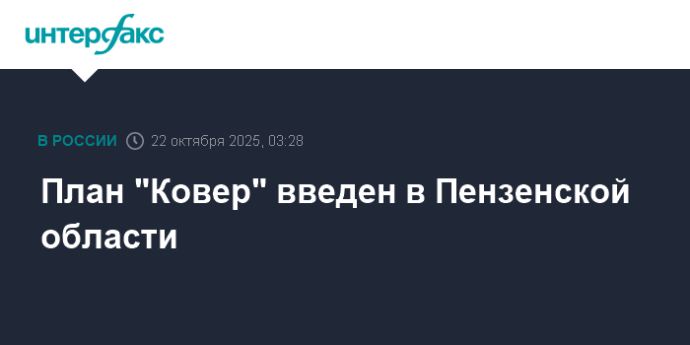 интерфакс

В РОССИИ 22 октября 2025, 03:28

План "Ковер" введен в Пензенской области